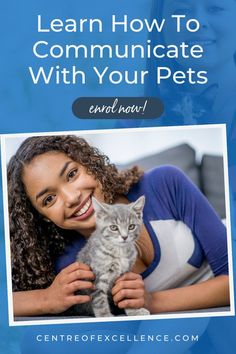 Learn How To Communicate With Your Pets

enrol now!

CENTREOFEXCELLENCE.COM